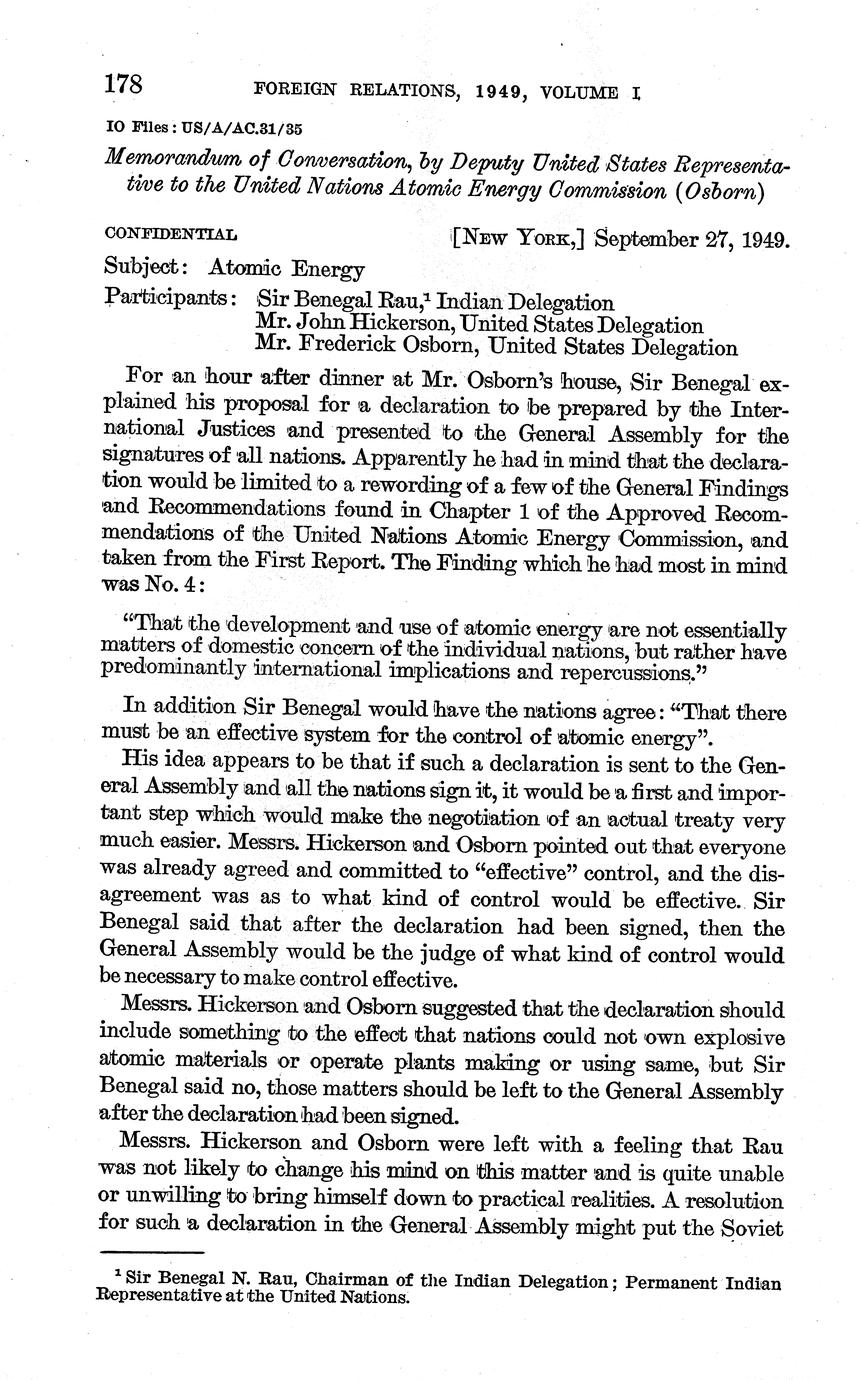 178 FOREIGN RELATIONS, 1949, VOLUME I

IO Files: US/A/AC.31/35

Memorandum of Conversation, by Deputy United States Representative to the United Nations Atomic Energy Commission (Osborn)

CONFIDENTIAL [NEW YORK,] September 27, 1949.

Subject: Atomic Energy
Participants: Sir Benegal Rau,$^1$ Indian Delegation
Mr. John Hickerson, United States Delegation
Mr. Frederick Osborn, United States Delegation

For an hour after dinner at Mr. Osborn's house, Sir Benegal explained his proposal for a declaration to be prepared by the International Justices and presented to the General Assembly for the signatures of all nations. Apparently he had in mind that the declaration would be limited to a rewording of a few of the General Findings and Recommendations found in Chapter 1 of the Approved Recommendations of the United Nations Atomic Energy Commission, and taken from the First Report. The Finding which he had most in mind was No. 4:

"That the development and use of atomic energy are not essentially matters of domestic concern of the individual nations, but rather have predominantly international implications and repercussions."

In addition Sir Benegal would have the nations agree: "That there must be an effective system for the control of atomic energy".

His idea appears to be that if such a declaration is sent to the General Assembly and all the nations sign it, it would be a first and important step which would make the negotiation of an actual treaty very much easier. Messrs. Hickerson and Osborn pointed out that everyone was already agreed and committed to "effective" control, and the disagreement was as to what kind of control would be effective. Sir Benegal said that after the declaration had been signed, then the General Assembly would be the judge of what kind of control would be necessary to make control effective.

Messrs. Hickerson and Osborn suggested that the declaration should include something to the effect that nations could not own explosive atomic materials or operate plants making or using same, but Sir Benegal said no, those matters should be left to the General Assembly after the declaration had been signed.

Messrs. Hickerson and Osborn were left with a feeling that Rau was not likely to change his mind on this matter and is quite unable or unwilling to bring himself down to practical realities. A resolution for such a declaration in the General Assembly might put the Soviet

$^1$ Sir Benegal N. Rau, Chairman of the Indian Delegation; Permanent Indian Representative at the United Nations.